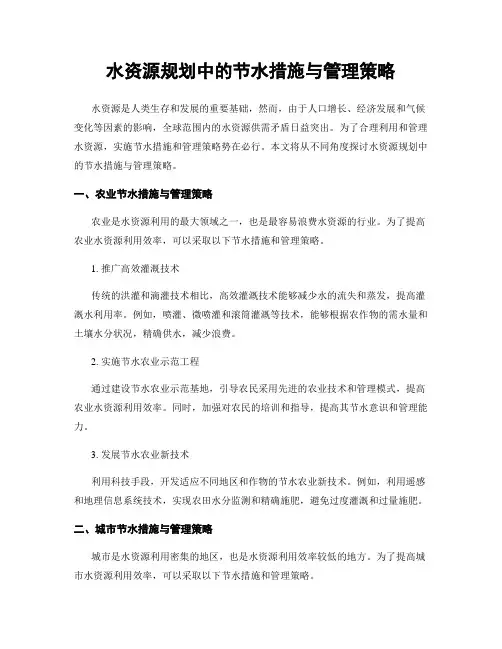 水资源规划中的节水措施与管理策略

水资源是人类生存和发展的重要基础，然而，由于人口增长、经济发展和气候变化等因素的影响，全球范围内的水资源供需矛盾日益突出。为了合理利用和管理水资源，实施节水措施和管理策略势在必行。本文将从不同角度探讨水资源规划中的节水措施与管理策略。

一、农业节水措施与管理策略

农业是水资源利用的最大领域之一，也是最容易浪费水资源的行业。为了提高农业水资源利用效率，可以采取以下节水措施和管理策略。

1. 推广高效灌溉技术

传统的洪灌和滴灌技术相比，高效灌溉技术能够减少水的流失和蒸发，提高灌溉水利用率。例如，喷灌、微喷灌和滚筒灌溉等技术，能够根据农作物的需水量和土壤水分状况，精确供水，减少浪费。

2. 实施节水农业示范工程

通过建设节水农业示范基地，引导农民采用先进的农业技术和管理模式，提高农业水资源利用效率。同时，加强对农民的培训和指导，提高其节水意识和管理能力。

3. 发展节水农业新技术

利用科技手段，开发适应不同地区和作物的节水农业新技术。例如，利用遥感和地理信息系统技术，实现农田水分监测和精确施肥，避免过度灌溉和过量施肥。

二、城市节水措施与管理策略

城市是水资源利用密集的地区，也是水资源利用效率较低的地方。为了提高城市水资源利用效率，可以采取以下节水措施和管理策略。